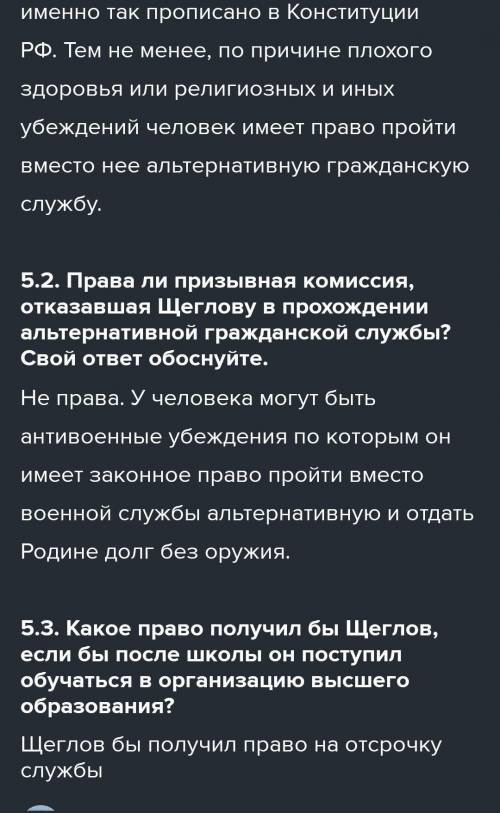 именно так прописано в Конституции РФ. Тем не менее, по причине плохого здоровья или религиозных и иных убеждений человек имеет право пройти вместо нее альтернативную гражданскую службу.

5.2. Права ли призывная комиссия, отказавшая Щеглову в прохождении альтернативной гражданской службы? Свой ответ обоснуйте.

Не права. У человека могут быть антивоенные убеждения по которым он имеет законное право пройти вместо военной службы альтернативную и отдать Родине долг без оружия.

5.3. Какое право получил бы Щеглов, если бы после школы он поступил обучаться в организацию высшего образования?

Щеглов бы получил право на отсрочку службы